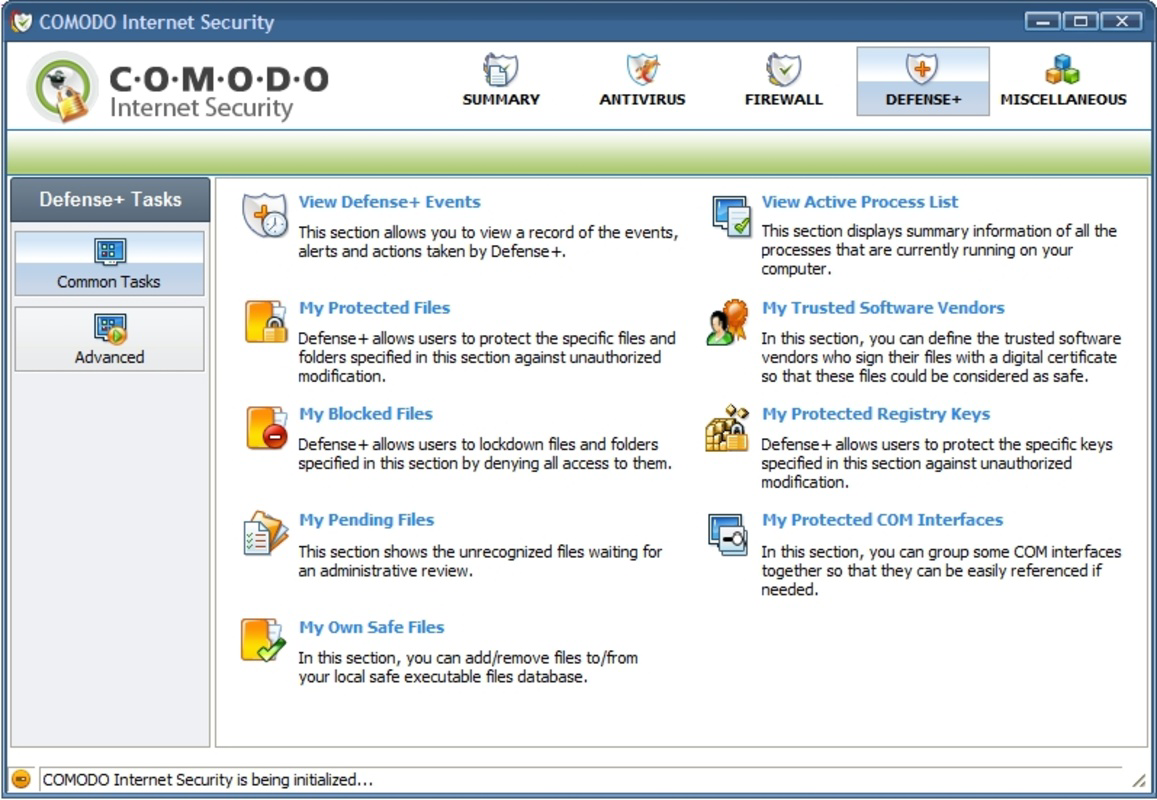 COMODO Internet Security

C·O·M·O·D·O
Internet Security

SUMMARY
ANTIVIRUS
FIREWALL
DEFENSE+
MISCELLANEOUS

Defense+ Tasks

Common Tasks

Advanced

View Defense+ Events
This section allows you to view a record of the events, alerts and actions taken by Defense+.

My Protected Files
Defense+ allows users to protect the specific files and folders specified in this section against unauthorized modification.

My Blocked Files
Defense+ allows users to lockdown files and folders specified in this section by denying all access to them.

My Pending Files
This section shows the unrecognized files waiting for an administrative review.

My Own Safe Files
In this section, you can add/remove files to/from your local safe executable files database.

View Active Process List
This section displays summary information of all the processes that are currently running on your computer.

My Trusted Software Vendors
In this section, you can define the trusted software vendors who sign their files with a digital certificate so that these files could be considered as safe.

My Protected Registry Keys
Defense+ allows users to protect the specific keys specified in this section against unauthorized modification.

My Protected COM Interfaces
In this section, you can group some COM interfaces together so that they can be easily referenced if needed.

COMODO Internet Security is being initialized...